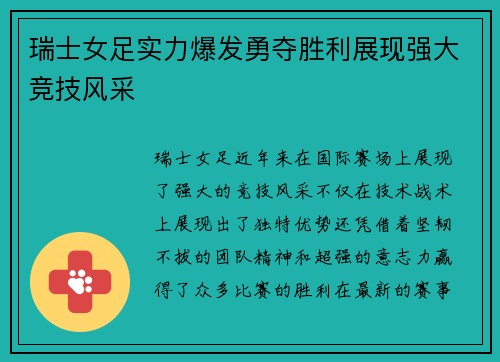 瑞士女足实力爆发勇夺胜利展现强大竞技风采

瑞士女足近年来在国际赛场上展现了强大的竞技风采不仅在技术战术上展现出了独特优势还凭借着坚韧不拔的团队精神和超强的意志力赢得了众多比赛的胜利在最新的赛事